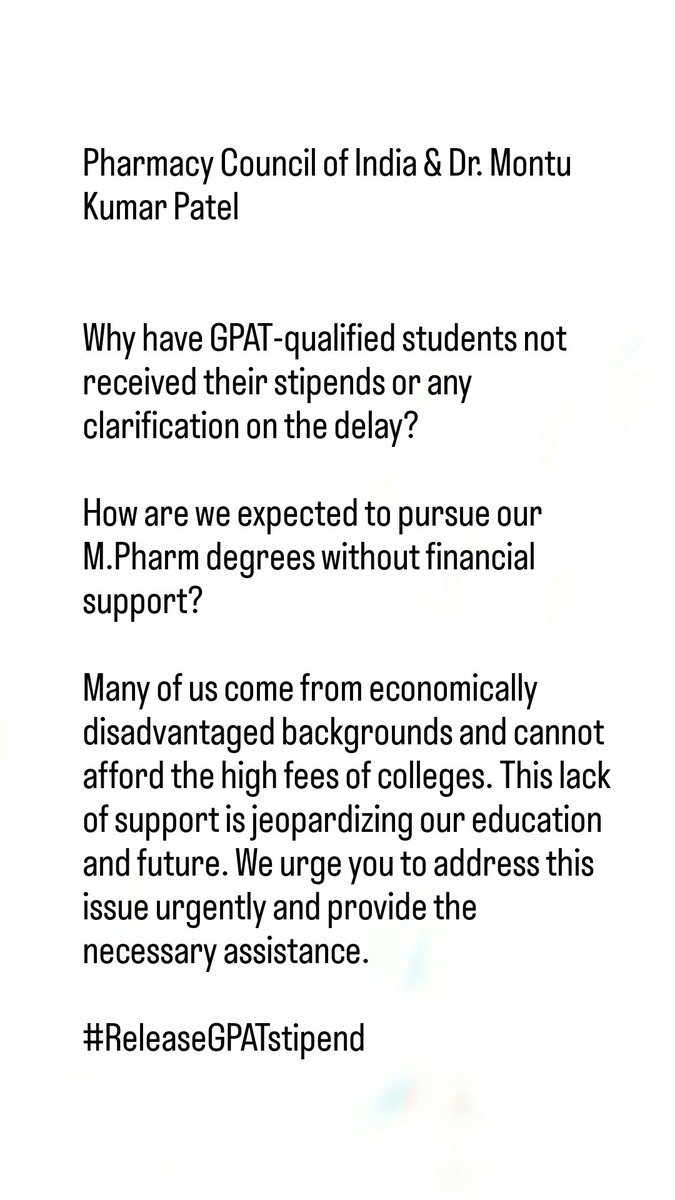 Pharmacy Council of India & Dr. Montu Kumar Patel

Why have GPAT-qualified students not received their stipends or any clarification on the delay?

How are we expected to pursue our M.Pharm degrees without financial support?

Many of us come from economically disadvantaged backgrounds and cannot afford the high fees of colleges. This lack of support is jeopardizing our education and future. We urge you to address this issue urgently and provide the necessary assistance.

#ReleaseGPATstipend